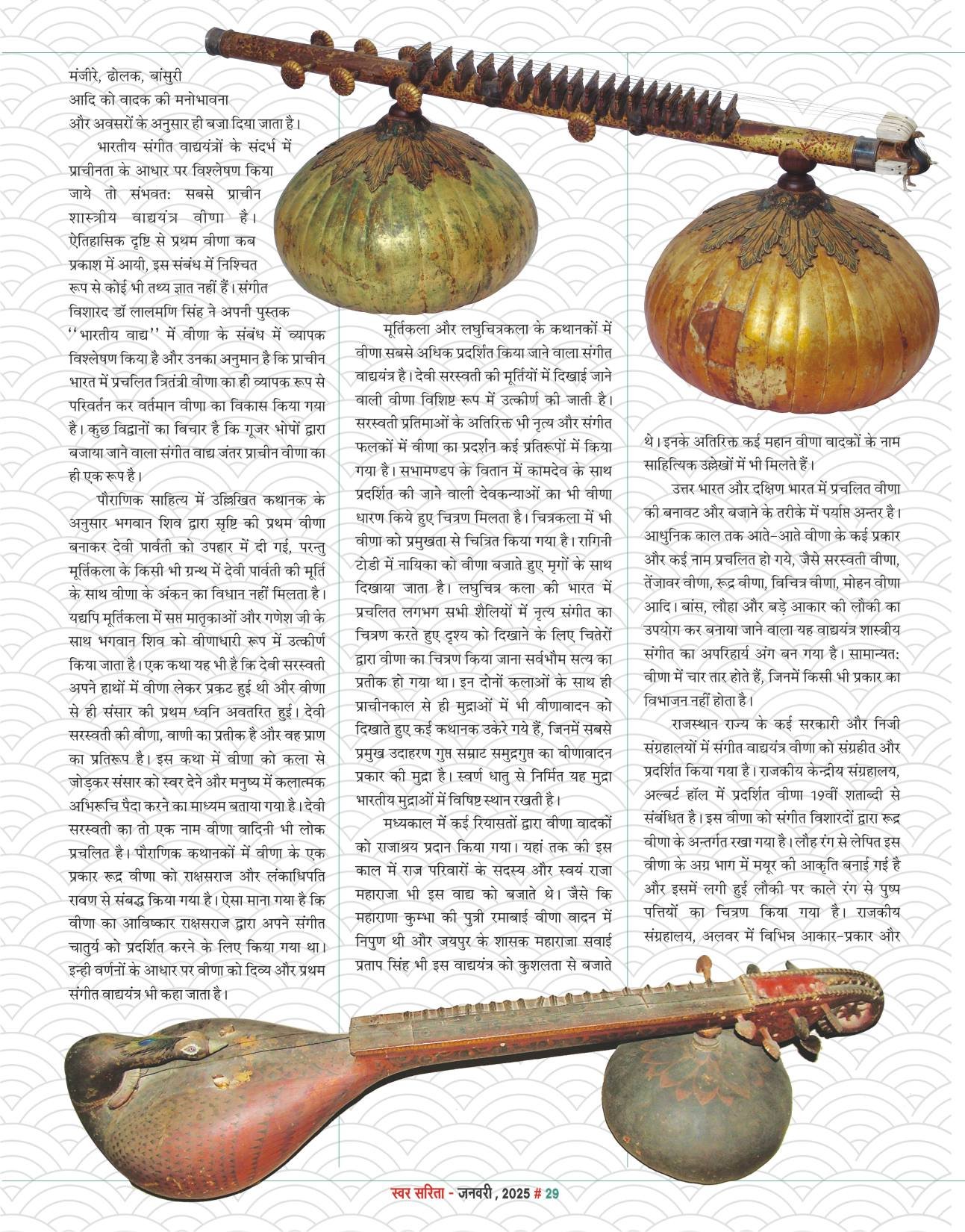 मंजीरे, ढोलक, बांसुरी आदि को वादक की मनोभावना और अवसरों के अनुसार ही बजा दिया जाता है।

भारतीय संगीत वाद्ययंत्रों के संदर्भ में प्राचीनता के आधार पर विश्लेषण किया जाये तो संभवत: सबसे प्राचीन शास्त्रीय वाद्ययंत्र वीणा है। ऐतिहासिक दृष्टि से प्रथम वीणा कब प्रकाश में आयी, इस संबंध में निश्चित रूप से कोई भी तथ्य ज्ञात नहीं हैं। संगीत विशारद डॉ लालमणि सिंह ने अपनी पुस्तक ''भारतीय वाद्य'' में वीणा के संबंध में व्यापक विश्लेषण किया है और उनका अनुमान है कि प्राचीन भारत में प्रचलित त्रितंत्री वीणा का ही व्यापक रूप से परिवर्तन कर वर्तमान वीणा का विकास किया गया है। कुछ विद्वानों का विचार है कि गूजर भोपों द्वारा बजाया जाने वाला संगीत वाद्य जंतर प्राचीन वीणा का ही एक रूप है।

पौराणिक साहित्य में उल्लिखित कथानक के अनुसार भगवान शिव द्वारा सृष्टि की प्रथम वीणा बनाकर देवी पार्वती को उपहार में दी गई, परन्तु मूर्तिकला के किसी भी ग्रन्थ में देवी पार्वती की मूर्ति के साथ वीणा के अंकन का विधान नहीं मिलता है। यद्यपि मूर्तिकला में सप्त मातृकाओं और गणेश जी के साथ भगवान शिव को वीणाधारी रूप में उत्कीर्ण किया जाता है। एक कथा यह भी है कि देवी सरस्वती अपने हाथों में वीणा लेकर प्रकट हुई थी और वीणा से ही संसार की प्रथम ध्वनि अवतरित हुई। देवी सरस्वती की वीणा, वाणी का प्रतीक है और वह प्राण का प्रतिरूप है। इस कथा में वीणा को कला से जोड़कर संसार को स्वर देने और मनुष्य में कलात्मक अभिरूचि पैदा करने का माध्यम बताया गया है। देवी सरस्वती का तो एक नाम वीणा वादिनी भी लोक प्रचलित है। पौराणिक कथानकों में वीणा के एक प्रकार रूद्र वीणा को राक्षसराज और लंकाधिपति रावण से संबद्ध किया गया है। ऐसा माना गया है कि वीणा का आविष्कार राक्षसराज द्वारा अपने संगीत चातुर्य को प्रदर्शित करने के लिए किया गया था। इन्ही वर्णनों के आधार पर वीणा को दिव्य और प्रथम संगीत वाद्ययंत्र भी कहा जाता है।

मूर्तिकला और लघुचित्रकला के कथानकों में वीणा सबसे अधिक प्रदर्शित किया जाने वाला संगीत वाद्ययंत्र है। देवी सरस्वती की मूर्तियों में दिखाई जाने वाली वीणा विशिष्ट रूप में उत्कीर्ण की जाती है। सरस्वती प्रतिमाओं के अतिरिक्त भी नृत्य और संगीत फलकों में वीणा का प्रदर्शन कई प्रतिरूपों में किया गया है। सभामण्डप के वितान में कामदेव के साथ प्रदर्शित की जाने वाली देवकन्याओं का भी वीणा धारण किये हुए चित्रण मिलता है। चित्रकला में भी वीणा को प्रमुखता से चित्रित किया गया है। रागिनी टोडी में नायिका को वीणा बजाते हुए मृगों के साथ दिखाया जाता है। लघुचित्र कला की भारत में प्रचलित लगभग सभी शैलियों में नृत्य संगीत का चित्रण करते हुए दृश्य को दिखाने के लिए चितेरों द्वारा वीणा का चित्रण किया जाना सर्वभौम सत्य का प्रतीक हो गया था। इन दोनों कलाओं के साथ ही प्राचीनकाल से ही मुद्राओं में भी वीणावादन को दिखाते हुए कई कथानक उकेरे गये हैं, जिनमें सबसे प्रमुख उदाहरण गुप्त सम्राट समुद्रगुप्त का वीणावादन प्रकार की मुद्रा है। स्वर्ण धातु से निर्मित यह मुद्रा भारतीय मुद्राओं में विषिष्ट स्थान रखती है।

मध्यकाल में कई रियासतों द्वारा वीणा वादकों को राजाश्रय प्रदान किया गया। यहां तक की इस काल में राज परिवारों के सदस्य और स्वयं राजा महाराजा भी इस वाद्य को बजाते थे। जैसे कि महाराणा कुम्भा की पुत्री रमाबाई वीणा वादन में निपुण थी और जयपुर के शासक महाराजा सवाई प्रताप सिंह भी इस वाद्ययंत्र को कुशलता से बजाते थे। इनके अतिरिक्त कई महान वीणा वादकों के नाम साहित्यिक उल्लेखों में भी मिलते हैं।

उत्तर भारत और दक्षिण भारत में प्रचलित वीणा की बनावट और बजाने के तरीके में पर्याप्त अन्तर है। आधुनिक काल तक आते-आते वीणा के कई प्रकार और कई नाम प्रचलित हो गये, जैसे सरस्वती वीणा, तेंजावर वीणा, रूद्र वीणा, विचित्र वीणा, मोहन वीणा आदि। बांस, लौहा और बड़े आकार की लौकी का उपयोग कर बनाया जाने वाला यह वाद्ययंत्र शास्त्रीय संगीत का अपरिहार्य अंग बन गया है। सामान्यत: वीणा में चार तार होते हैं, जिनमें किसी भी प्रकार का विभाजन नहीं होता है।

राजस्थान राज्य के कई सरकारी और निजी संग्रहालयों में संगीत वाद्ययंत्र वीणा को संग्रहीत और प्रदर्शित किया गया है। राजकीय केन्द्रीय संग्रहालय, अल्बर्ट हॉल में प्रदर्शित वीणा 19वीं शताब्दी से संबंधित है। इस वीणा को संगीत विशारदों द्वारा रूद्र वीणा के अन्तर्गत रखा गया है। लौह रंग से लेपित इस वीणा के अग्र भाग में मयूर की आकृति बनाई गई है और इसमें लगी हुई लौकी पर काले रंग से पुष्प पत्तियों का चित्रण किया गया है। राजकीय संग्रहालय, अलवर में विभिन्न आकार-प्रकार और

स्वर सरिता - जनवरी , 2025 # 29